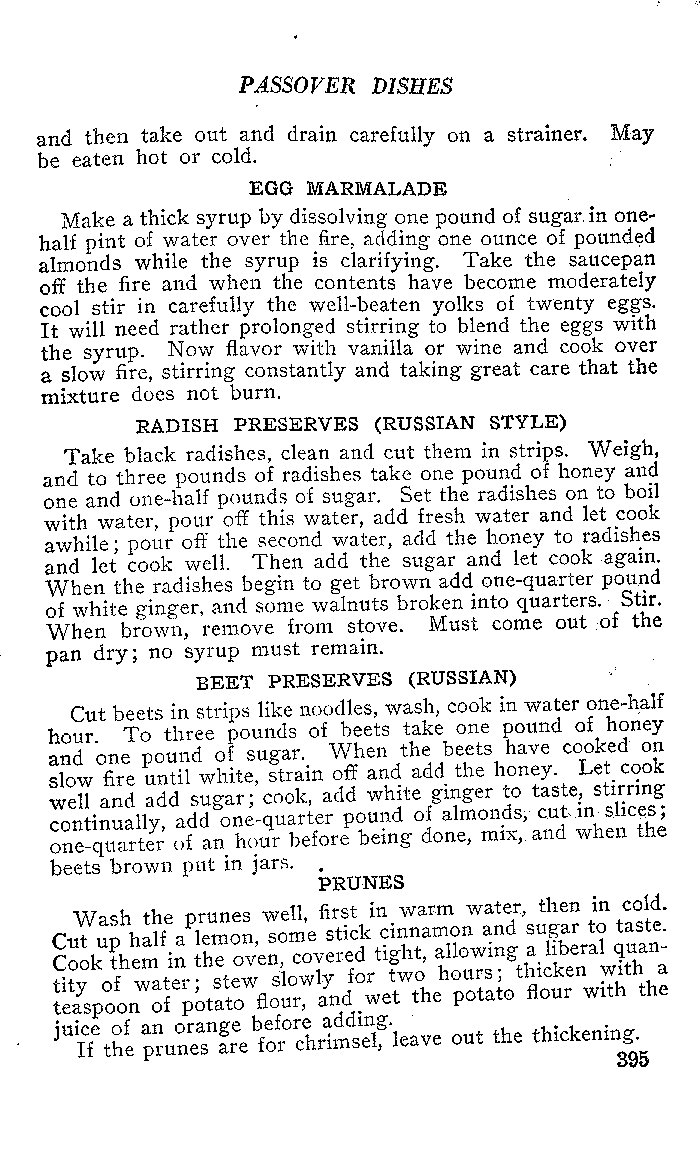 PASSOVER DISHES

and then take out and drain carefully on a strainer. May be eaten hot or cold.

EGG MARMALADE

Make a thick syrup by dissolving one pound of sugar in one-half pint of water over the fire, adding one ounce of pounded almonds while the syrup is clarifying. Take the saucepan off the fire and when the contents have become moderately cool stir in carefully the well-beaten yolks of twenty eggs. It will need rather prolonged stirring to blend the eggs with the syrup. Now flavor with vanilla or wine and cook over a slow fire, stirring constantly and taking great care that the mixture does not burn.

RADISH PRESERVES (RUSSIAN STYLE)

Take black radishes, clean and cut them in strips. Weigh, and to three pounds of radishes take one pound of honey and one and one-half pounds of sugar. Set the radishes on to boil with water, pour off this water, add fresh water and let cook awhile; pour off the second water, add the honey to radishes and let cook well. Then add the sugar and let cook again. When the radishes begin to get brown add one-quarter pound of white ginger, and some walnuts broken into quarters. Stir. When brown, remove from stove. Must come out of the pan dry; no syrup must remain.

BEET PRESERVES (RUSSIAN)

Cut beets in strips like noodles, wash, cook in water one-half hour. To three pounds of beets take one pound of honey and one pound of sugar. When the beets have cooked on slow fire until white, strain off and add the honey. Let cook well and add sugar; cook, add white ginger to taste, stirring continually, add one-quarter pound of almonds, cut in slices; one-quarter of an hour before being done, mix, and when the beets brown put in jars.

PRUNES

Wash the prunes well, first in warm water, then in cold. Cut up half a lemon, some stick cinnamon and sugar to taste. Cook them in the oven, covered tight, allowing a liberal quantity of water; stew slowly for two hours; thicken with a teaspoon of potato flour, and wet the potato flour with the juice of an orange before adding.

If the prunes are for chrimsel, leave out the thickening.

395